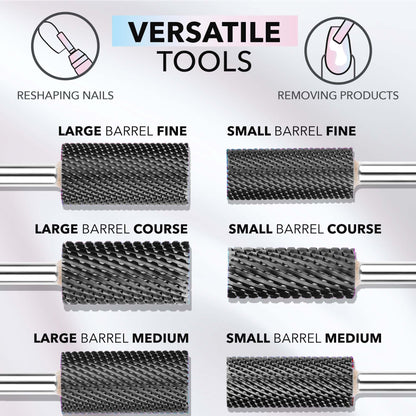 VERSATILE
TOOLS

RESHAPING NAILS

REMOVING PRODUCTS

LARGE BARREL FINE

LARGE BARREL COURSE

LARGE BARREL MEDIUM

SMALL BARREL FINE

SMALL BARREL COURSE

SMALL BARREL MEDIUM